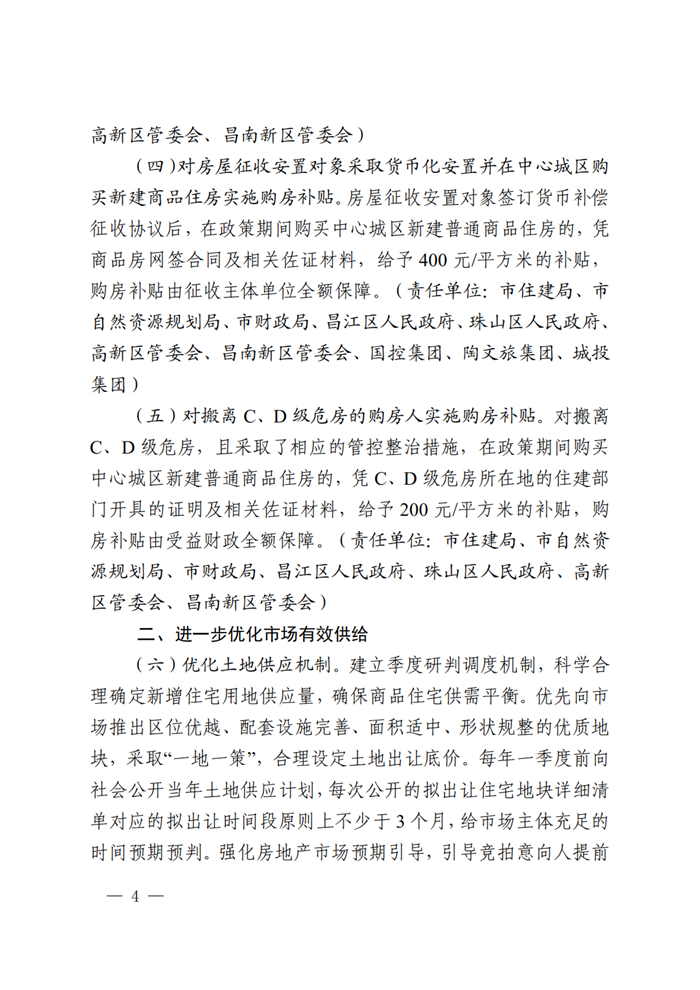 高新区管委会、昌南新区管委会）

（四）对房屋征收安置对象采取货币化安置并在中心城区购买新建商品住房实施购房补贴。房屋征收安置对象签订货币补偿征收协议后，在政策期间购买中心城区新建普通商品住房的，凭商品房网签合同及相关佐证材料，给予400元/平方米的补贴，购房补贴由征收主体单位全额保障。（责任单位：市住建局、市自然资源规划局、市财政局、昌江区人民政府、珠山区人民政府、高新区管委会、昌南新区管委会、国控集团、陶文旅集团、城投集团）

（五）对搬离C、D级危房的购房人实施购房补贴。对搬离C、D级危房，且采取了相应的管控整治措施，在政策期间购买中心城区新建普通商品住房的，凭C、D级危房所在地的住建部门开具的证明及相关佐证材料，给予200元/平方米的补贴，购房补贴由受益财政全额保障。（责任单位：市住建局、市自然资源规划局、市财政局、昌江区人民政府、珠山区人民政府、高新区管委会、昌南新区管委会）

二、进一步优化市场有效供给

（六）优化土地供应机制。建立季度研判调度机制，科学合理确定新增住宅用地供应量，确保商品住宅供需平衡。优先向市场推出区位优越、配套设施完善、面积适中、形状规整的优质地块，采取“一地一策”，合理设定土地出让底价。每年一季度前向社会公开当年土地供应计划，每次公开的拟出让住宅地块详细清单对应的拟出让时间段原则上不少于3个月，给市场主体充足的时间预期预判。强化房地产市场预期引导，引导竞拍意向人提前

— 4 —